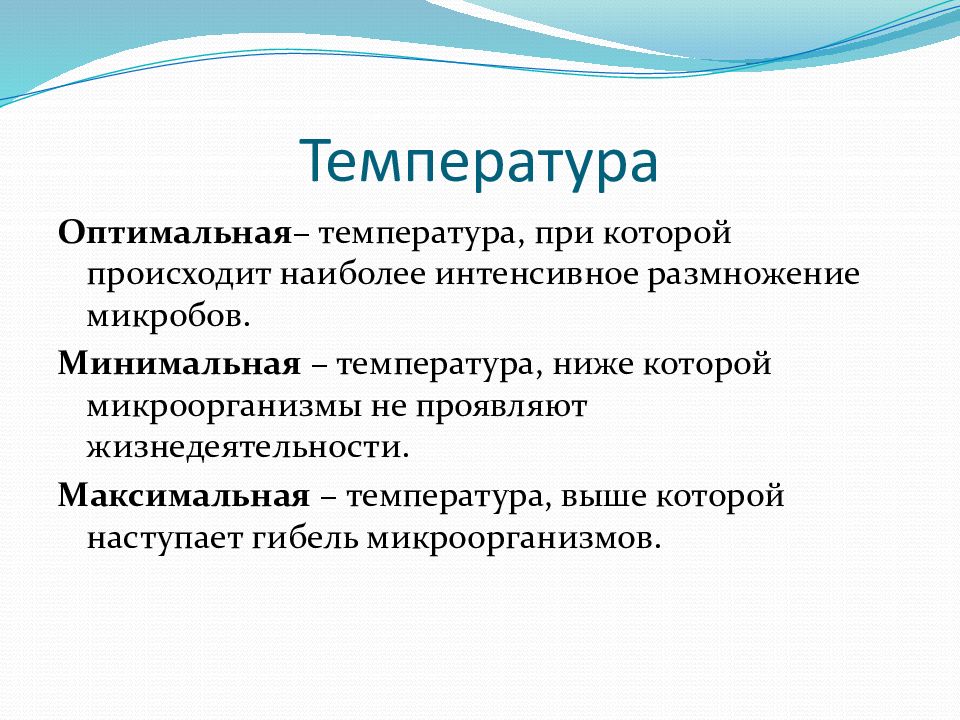 Температура

Оптимальная– температура, при которой происходит наиболее интенсивное размножение микробов.

Минимальная – температура, ниже которой микроорганизмы не проявляют жизнедеятельности.

Максимальная – температура, выше которой наступает гибель микроорганизмов.